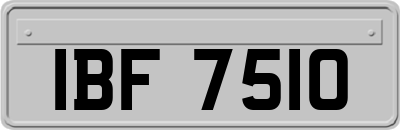 IBF 7510